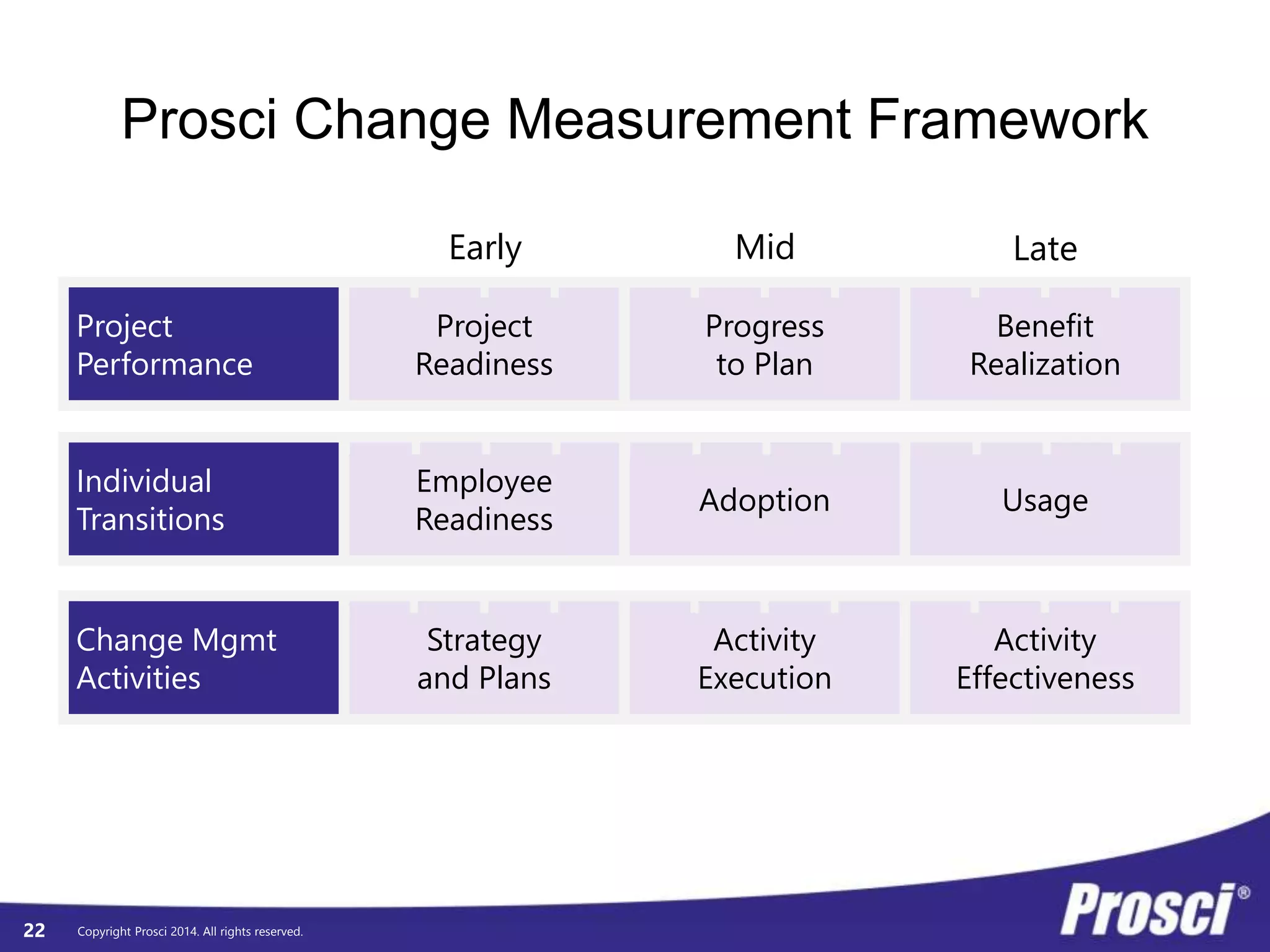 Prosci Change Measurement Framework

| | Early | Mid | Late |
|---|---|---|---|
| Project Performance | Project Readiness | Progress to Plan | Benefit Realization |
| Individual Transitions | Employee Readiness | Adoption | Usage |
| Change Mgmt Activities | Strategy and Plans | Activity Execution | Activity Effectiveness |

22 Copyright Prosci 2014. All rights reserved.

Prosci®